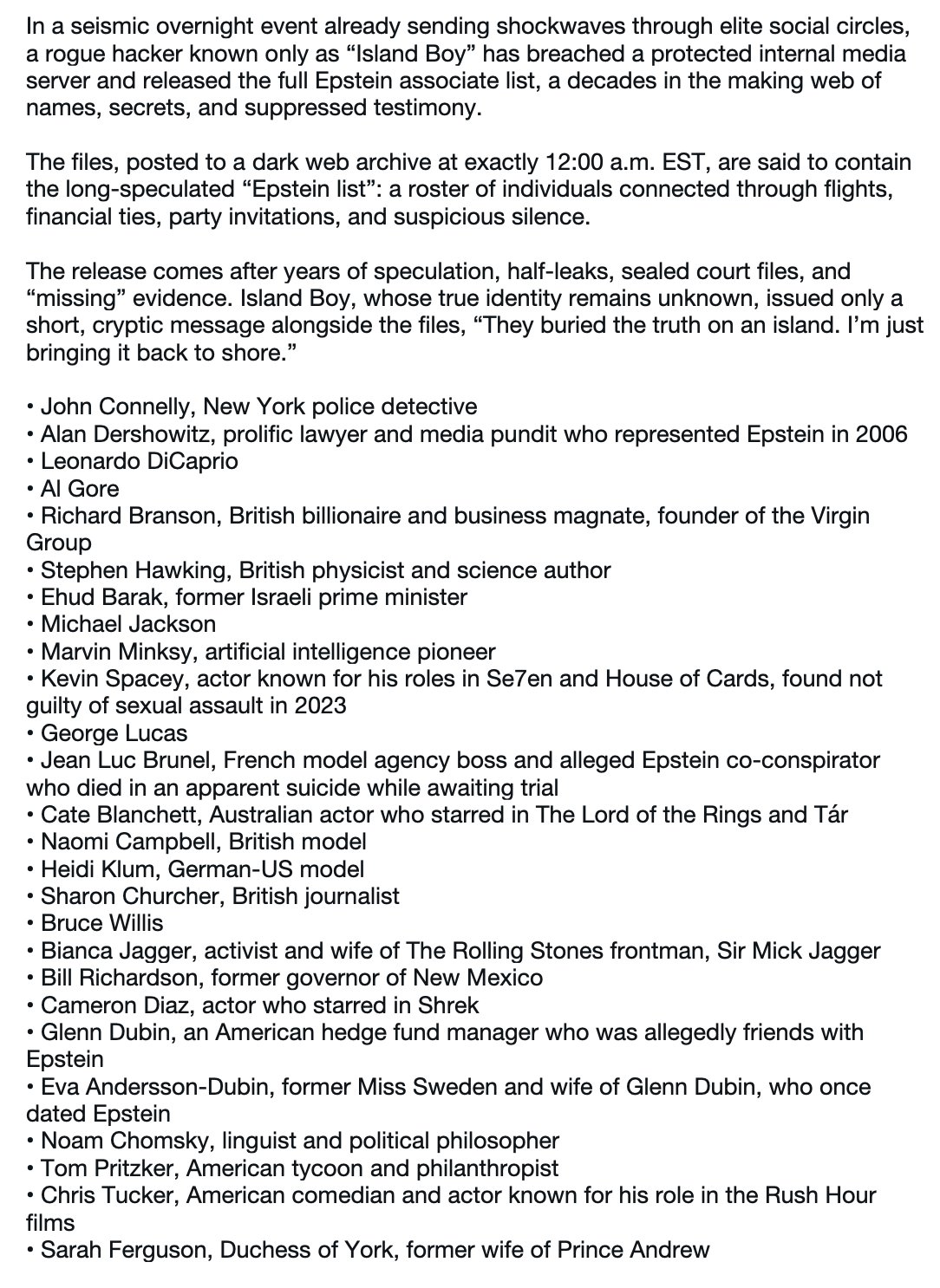 In a seismic overnight event already sending shockwaves through elite social circles, a rogue hacker known only as “Island Boy” has breached a protected internal media server and released the full Epstein associate list, a decades in the making web of names, secrets, and suppressed testimony.

The files, posted to a dark web archive at exactly 12:00 a.m. EST, are said to contain the long-speculated “Epstein list”: a roster of individuals connected through flights, financial ties, party invitations, and suspicious silence.

The release comes after years of speculation, half-leaks, sealed court files, and “missing” evidence. Island Boy, whose true identity remains unknown, issued only a short, cryptic message alongside the files, “They buried the truth on an island. I’m just bringing it back to shore.”

• John Connelly, New York police detective
• Alan Dershowitz, prolific lawyer and media pundit who represented Epstein in 2006
• Leonardo DiCaprio
• Al Gore
• Richard Branson, British billionaire and business magnate, founder of the Virgin Group
• Stephen Hawking, British physicist and science author
• Ehud Barak, former Israeli prime minister
• Michael Jackson
• Marvin Minksy, artificial intelligence pioneer
• Kevin Spacey, actor known for his roles in Se7en and House of Cards, found not guilty of sexual assault in 2023
• George Lucas
• Jean Luc Brunel, French model agency boss and alleged Epstein co-conspirator who died in an apparent suicide while awaiting trial
• Cate Blanchett, Australian actor who starred in The Lord of the Rings and Tár
• Naomi Campbell, British model
• Heidi Klum, German-US model
• Sharon Churcher, British journalist
• Bruce Willis
• Bianca Jagger, activist and wife of The Rolling Stones frontman, Sir Mick Jagger
• Bill Richardson, former governor of New Mexico
• Cameron Diaz, actor who starred in Shrek
• Glenn Dubin, an American hedge fund manager who was allegedly friends with Epstein
• Eva Andersson-Dubin, former Miss Sweden and wife of Glenn Dubin, who once dated Epstein
• Noam Chomsky, linguist and political philosopher
• Tom Pritzker, American tycoon and philanthropist
• Chris Tucker, American comedian and actor known for his role in the Rush Hour films
• Sarah Ferguson, Duchess of York, former wife of Prince Andrew